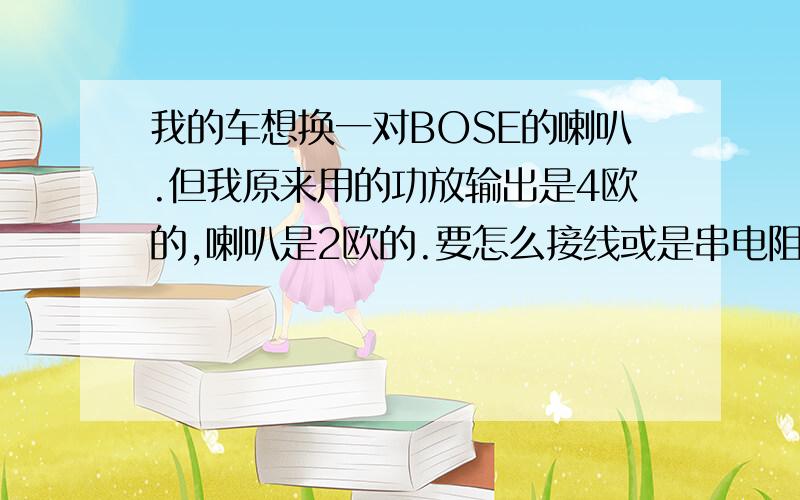 我的车想换一对BOSE的喇叭.但我原来用的功放输出是4欧的,喇叭是2欧的.要怎么接线或是串电阻